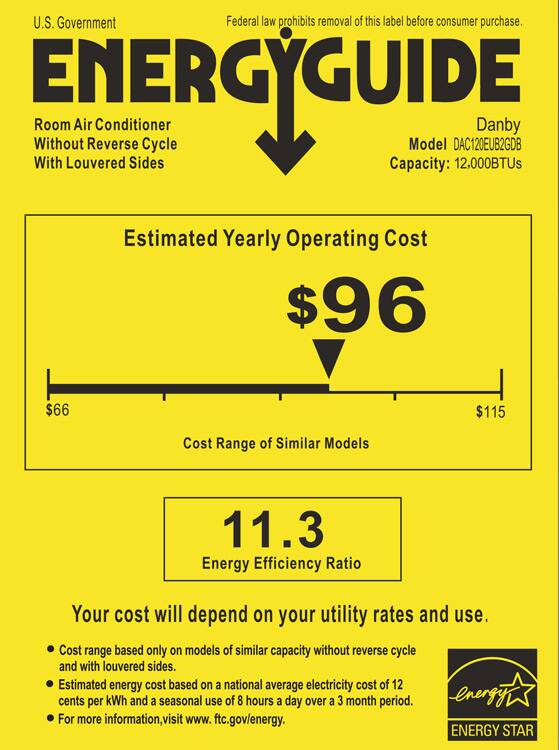 U.S. Government

Federal law prohibits removal of this label before consumer purchase.

ENERGYGUIDE

Room Air Conditioner
Without Reverse Cycle
With Louvered Sides

Danby
Model DAC120EUB2GDB
Capacity: 12,000BTUs

Estimated Yearly Operating Cost

$96

$66

$115

Cost Range of Similar Models

11.3
Energy Efficiency Ratio

Your cost will depend on your utility rates and use.

• Cost range based only on models of similar capacity without reverse cycle and with louvered sides.
• Estimated energy cost based on a national average electricity cost of 12 cents per kWh and a seasonal use of 8 hours a day over a 3 month period.
• For more information,visit www. ftc.gov/energy.

energy
ENERGY STAR